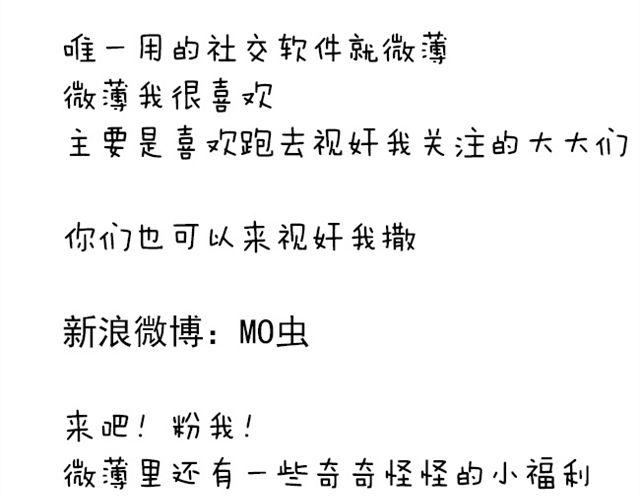 唯一用的社交软件就微薄
微薄我很喜欢
主要是喜欢跑去视奸我关注的大大们

你们也可以来视奸我撒

新浪微博：MO虫

来吧！粉我！
微薄里还有一些奇奇怪怪的小福利